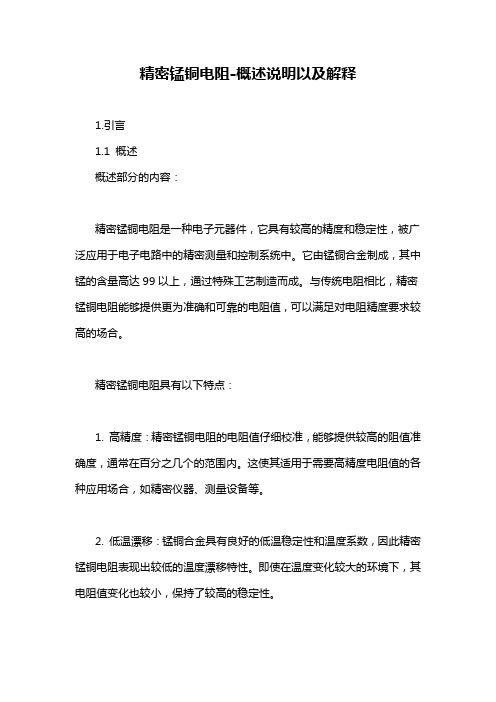 精密锰铜电阻-概述说明以及解释

1.引言

1.1 概述

概述部分的内容：

精密锰铜电阻是一种电子元器件，它具有较高的精度和稳定性，被广泛应用于电子电路中的精密测量和控制系统中。它由锰铜合金制成，其中锰的含量高达 99 以上，通过特殊工艺制造而成。与传统电阻相比，精密锰铜电阻能够提供更为准确和可靠的电阻值，可以满足对电阻精度要求较高的场合。

精密锰铜电阻具有以下特点：

1. 高精度：精密锰铜电阻的电阻值仔细校准，能够提供较高的阻值准确度，通常在百分之几个的范围内。这使其适用于需要高精度电阻值的各种应用场合，如精密仪器、测量设备等。

2. 低温漂移：锰铜合金具有良好的低温稳定性和温度系数，因此精密锰铜电阻表现出较低的温度漂移特性。即使在温度变化较大的环境下，其电阻值变化也较小，保持了较高的稳定性。